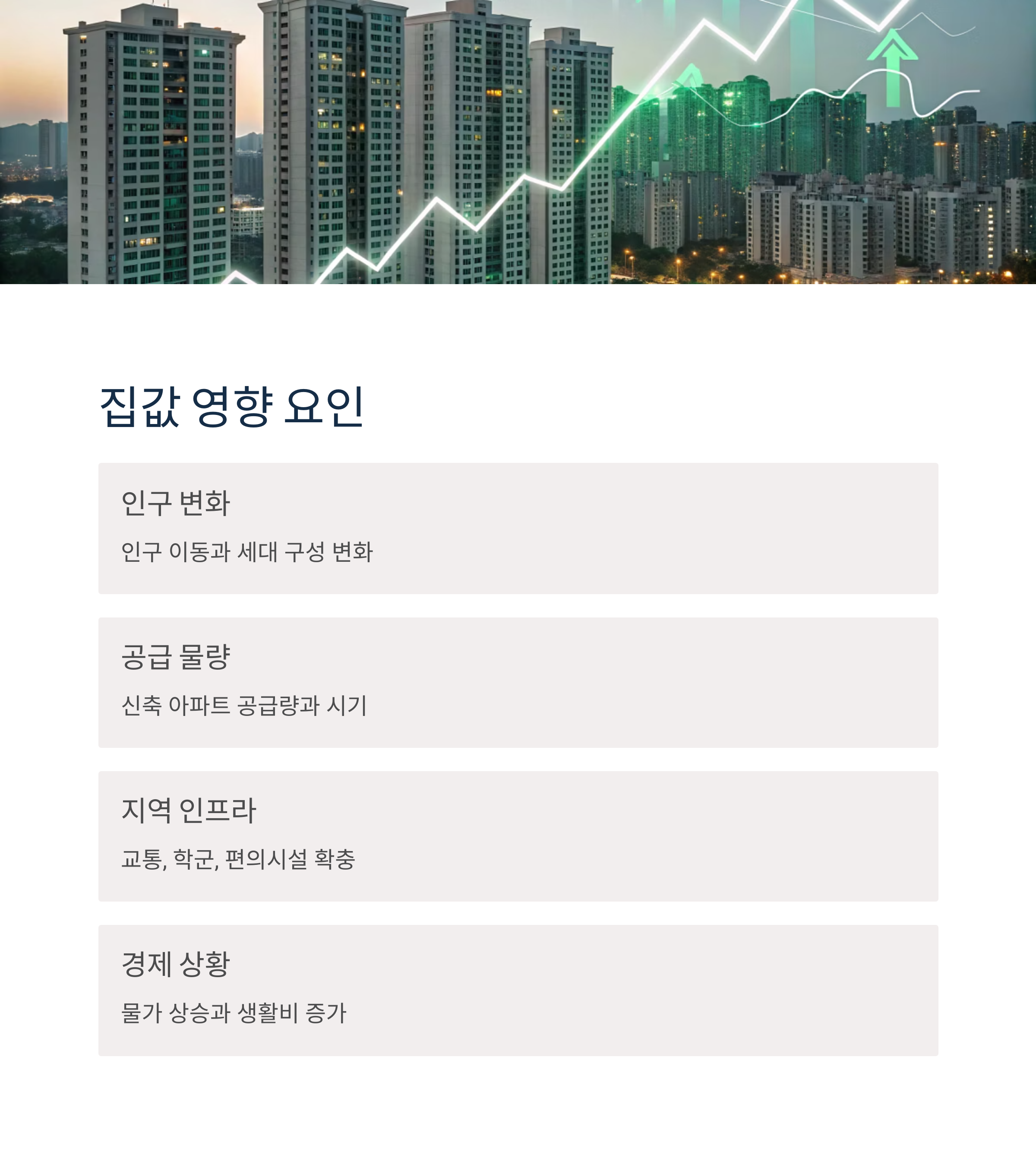 집값 영향 요인

인구 변화

인구 이동과 세대 구성 변화

공급 물량

신축 아파트 공급량과 시기

지역 인프라

교통, 학군, 편의시설 확충

경제 상황

물가 상승과 생활비 증가